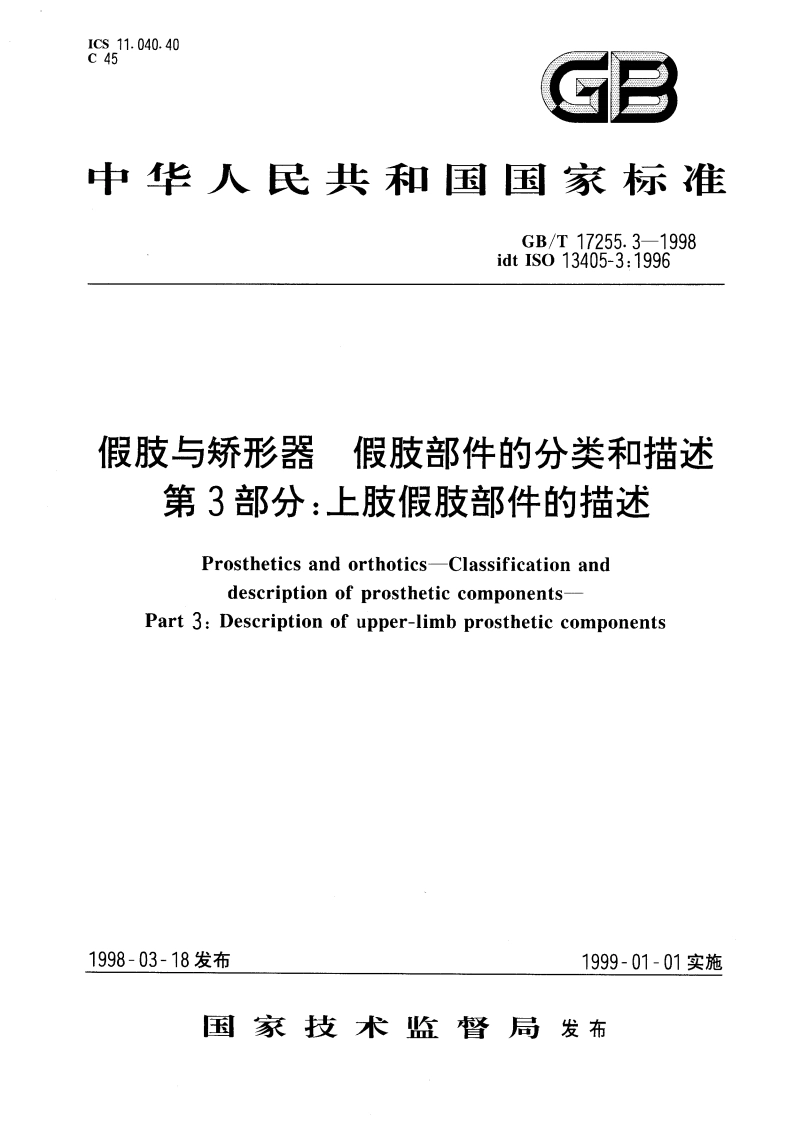 ICS 11.040.40
C 45

GB

中华人民共和国国家标准

GB/T 17255.3—1998
idt ISO 13405-3:1996

假肢与矫形器　假肢部件的分类和描述
第3部分：上肢假肢部件的描述

Prosthetics and orthotics—Classification and description of prosthetic components—
Part 3: Description of upper-limb prosthetic components

1998-03-18发布　　1999-01-01实施

国家技术监督局 发布